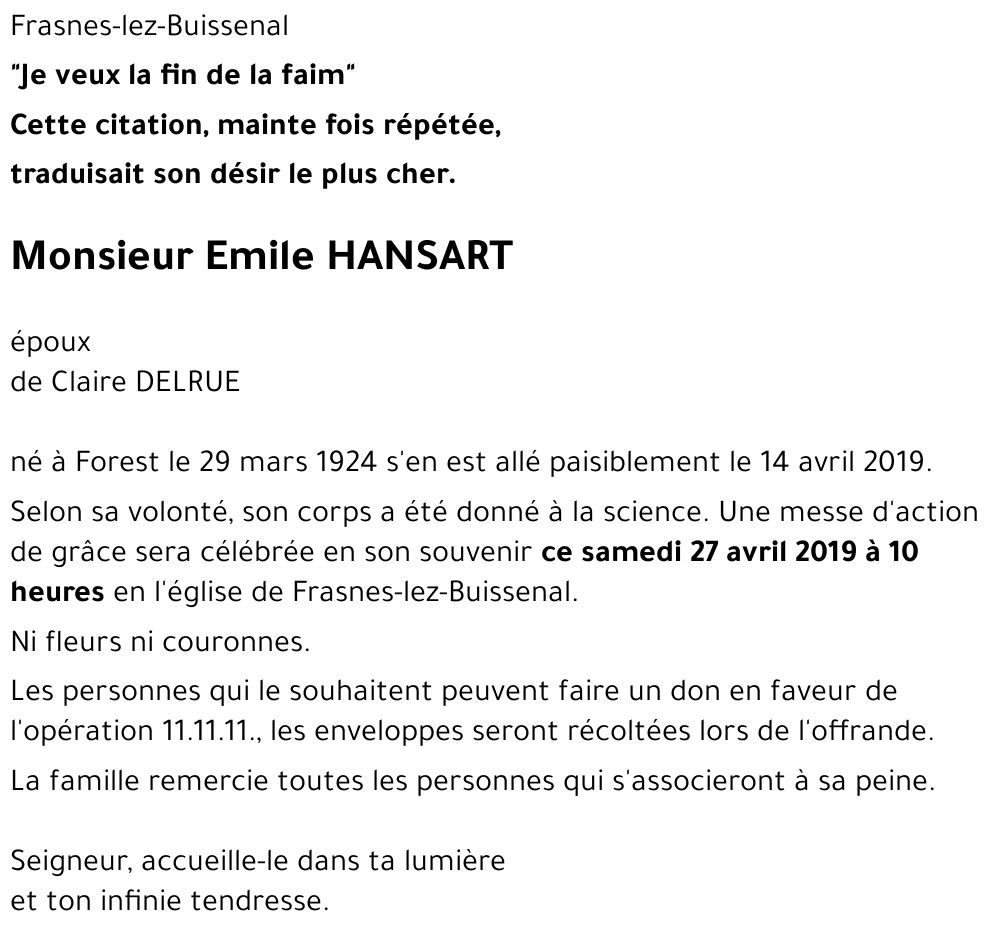 Frasnes-lez-Buissenal

"Je veux la fin de la faim"
Cette citation, mainte fois répétée,
traduisait son désir le plus cher.

Monsieur Emile HANSART

époux
de Claire DELRUE

né à Forest le 29 mars 1924 s'en est allé paisiblement le 14 avril 2019.

Selon sa volonté, son corps a été donné à la science. Une messe d'action de grâce sera célébrée en son souvenir ce samedi 27 avril 2019 à 10 heures en l'église de Frasnes-lez-Buissenal.

Ni fleurs ni couronnes.

Les personnes qui le souhaitent peuvent faire un don en faveur de l'opération 11.11.11., les enveloppes seront récoltées lors de l'offrande.

La famille remercie toutes les personnes qui s'associeront à sa peine.

Seigneur, accueille-le dans ta lumière
et ton infinie tendresse.